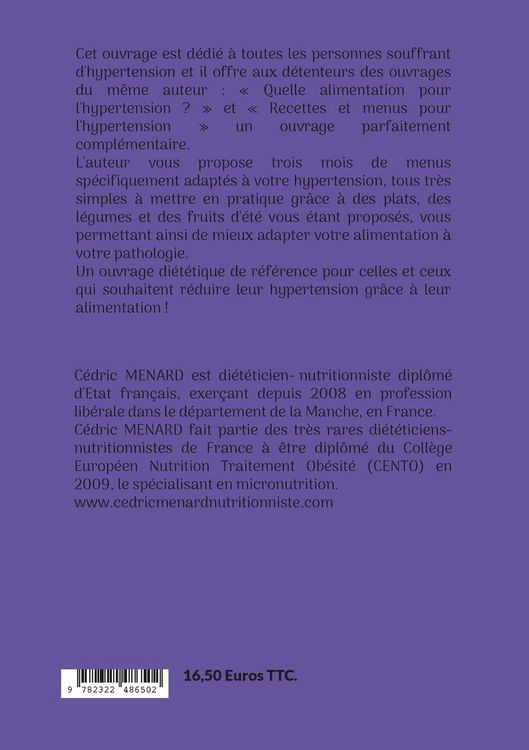 Cet ouvrage est dédié à toutes les personnes souffrant d'hypertension et il offre aux détenteurs des ouvrages du même auteur : « Quelle alimentation pour l'hypertension ? » et « Recettes et menus pour l'hypertension » un ouvrage parfaitement complémentaire.
L'auteur vous propose trois mois de menus spécifiquement adaptés à votre hypertension, tous très simples à mettre en pratique grâce à des plats, des légumes et des fruits d'été vous étant proposés, vous permettant ainsi de mieux adapter votre alimentation à votre pathologie.
Un ouvrage diététique de référence pour celles et ceux qui souhaitent réduire leur hypertension grâce à leur alimentation !

Cédric MENARD est diététicien- nutritionniste diplômé d'Etat français, exerçant depuis 2008 en profession libérale dans le département de la Manche, en France.
Cédric MENARD fait partie des très rares diététiciens-nutritionnistes de France à être diplômé du Collège Européen Nutrition Traitement Obésité (CENTO) en 2009, le spécialisant en micronutrition.
www.cedricmenardnutritionniste.com

9 782322 486502

16,50 Euros TTC.